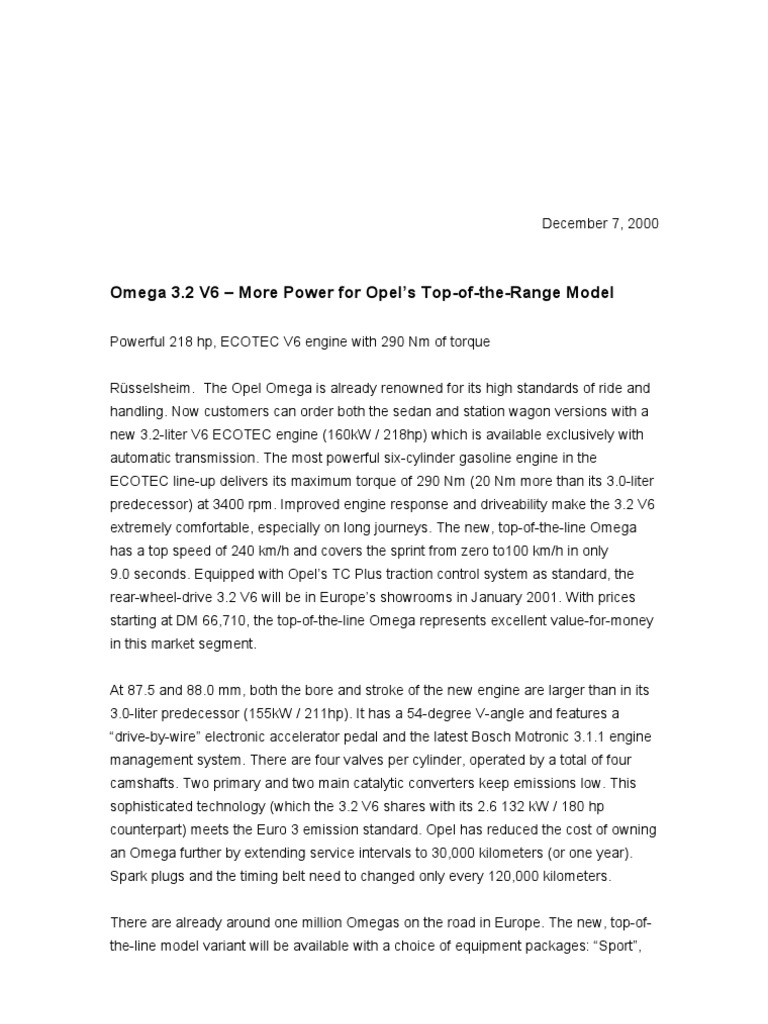 December 7, 2000

Omega 3.2 V6 – More Power for Opel's Top-of-the-Range Model

Powerful 218 hp, ECOTEC V6 engine with 290 Nm of torque

Rüsselsheim. The Opel Omega is already renowned for its high standards of ride and handling. Now customers can order both the sedan and station wagon versions with a new 3.2-liter V6 ECOTEC engine (160kW / 218hp) which is available exclusively with automatic transmission. The most powerful six-cylinder gasoline engine in the ECOTEC line-up delivers its maximum torque of 290 Nm (20 Nm more than its 3.0-liter predecessor) at 3400 rpm. Improved engine response and driveability make the 3.2 V6 extremely comfortable, especially on long journeys. The new, top-of-the-line Omega has a top speed of 240 km/h and covers the sprint from zero to100 km/h in only 9.0 seconds. Equipped with Opel's TC Plus traction control system as standard, the rear-wheel-drive 3.2 V6 will be in Europe's showrooms in January 2001. With prices starting at DM 66,710, the top-of-the-line Omega represents excellent value-for-money in this market segment.

At 87.5 and 88.0 mm, both the bore and stroke of the new engine are larger than in its 3.0-liter predecessor (155kW / 211hp). It has a 54-degree V-angle and features a "drive-by-wire" electronic accelerator pedal and the latest Bosch Motronic 3.1.1 engine management system. There are four valves per cylinder, operated by a total of four camshafts. Two primary and two main catalytic converters keep emissions low. This sophisticated technology (which the 3.2 V6 shares with its 2.6 132 kW / 180 hp counterpart) meets the Euro 3 emission standard. Opel has reduced the cost of owning an Omega further by extending service intervals to 30,000 kilometers (or one year). Spark plugs and the timing belt need to changed only every 120,000 kilometers.

There are already around one million Omegas on the road in Europe. The new, top-of-the-line model variant will be available with a choice of equipment packages: "Sport",